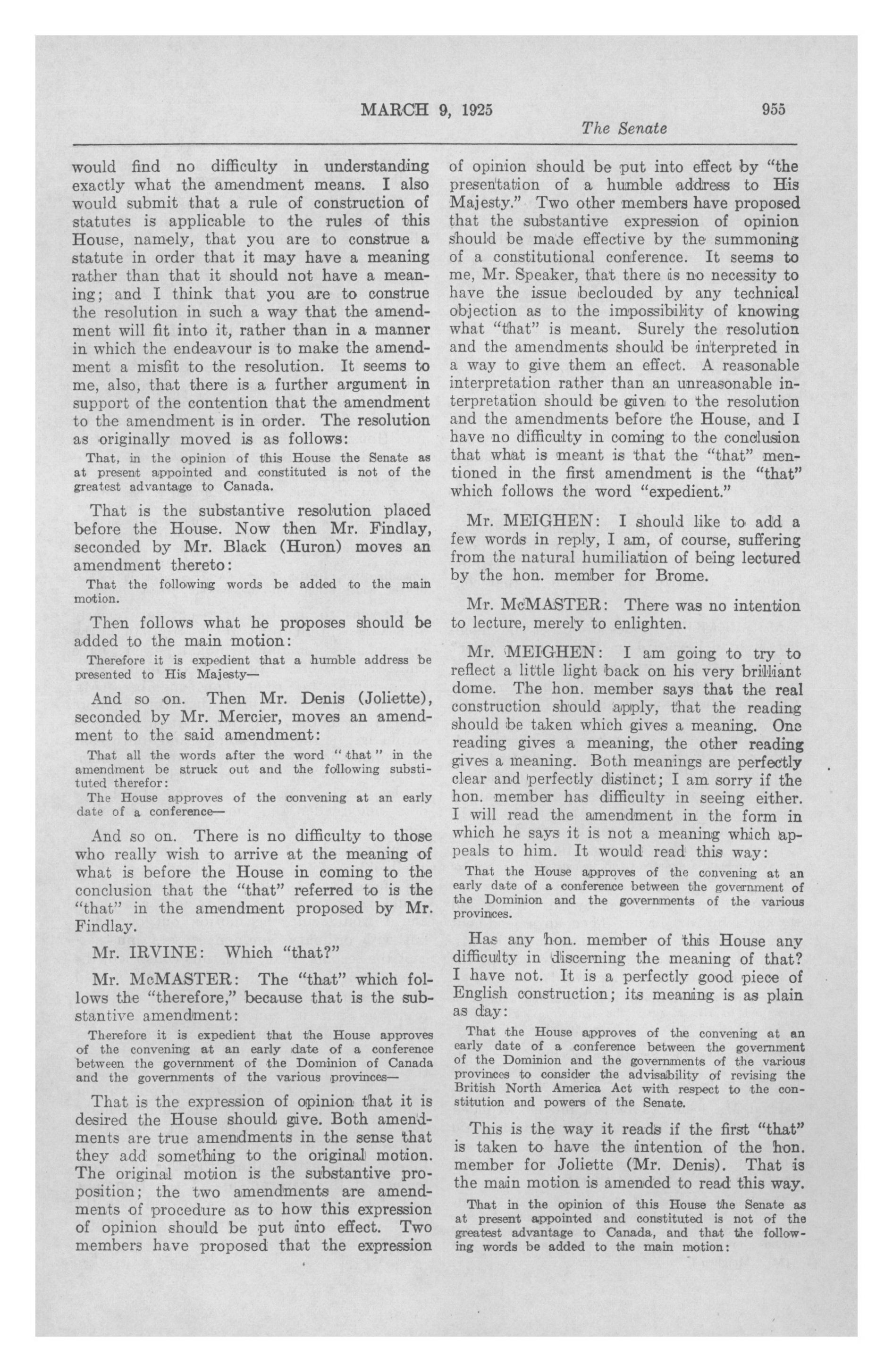 MARCH 9, 1925 955

The Senate

would find no difficulty in understanding exactly what the amendment means. I also would submit that a rule of construction of statutes is applicable to the rules of this House, namely, that you are to construe a statute in order that it may have a meaning rather than that it should not have a meaning; and I think that you are to construe the resolution in such a way that the amendment will fit into it, rather than in a manner in which the endeavour is to make the amendment a misfit to the resolution. It seems to me, also, that there is a further argument in support of the contention that the amendment to the amendment is in order. The resolution as originally moved is as follows:

That, in the opinion of this House the Senate as at present appointed and constituted is not of the greatest advantage to Canada.

That is the substantive resolution placed before the House. Now then Mr. Findlay, seconded by Mr. Black (Huron) moves an amendment thereto:

That the following words be added to the main motion.

Then follows what he proposes should be added to the main motion:

Therefore it is expedient that a humble address be presented to His Majesty—

And so on. Then Mr. Denis (Joliette), seconded by Mr. Mercier, moves an amendment to the said amendment:

That all the words after the word "that" in the amendment be struck out and the following substituted therefor:

The House approves of the convening at an early date of a conference—

And so on. There is no difficulty to those who really wish to arrive at the meaning of what is before the House in coming to the conclusion that the "that" referred to is the "that" in the amendment proposed by Mr. Findlay.

Mr. IRVINE: Which "that?"

Mr. McMASTER: The "that" which follows the "therefore," because that is the substantive amendment:

Therefore it is expedient that the House approves of the convening at an early date of a conference between the government of the Dominion of Canada and the governments of the various provinces—

That is the expression of opinion that it is desired the House should give. Both amendments are true amendments in the sense that they add something to the original motion. The original motion is the substantive proposition; the two amendments are amendments of procedure as to how this expression of opinion should be put into effect. Two members have proposed that the expression of opinion should be put into effect by "the presentation of a humble address to His Majesty." Two other members have proposed that the substantive expression of opinion should be made effective by the summoning of a constitutional conference. It seems to me, Mr. Speaker, that there is no necessity to have the issue beclouded by any technical objection as to the impossibility of knowing what "that" is meant. Surely the resolution and the amendments should be interpreted in a way to give them an effect. A reasonable interpretation rather than an unreasonable interpretation should be given to the resolution and the amendments before the House, and I have no difficulty in coming to the conclusion that what is meant is that the "that" mentioned in the first amendment is the "that" which follows the word "expedient."

Mr. MEIGHEN: I should like to add a few words in reply, I am, of course, suffering from the natural humiliation of being lectured by the hon. member for Brome.

Mr. McMASTER: There was no intention to lecture, merely to enlighten.

Mr. MEIGHEN: I am going to try to reflect a little light back on his very brilliant dome. The hon. member says that the real construction should apply, that the reading should be taken which gives a meaning. One reading gives a meaning, the other reading gives a meaning. Both meanings are perfectly clear and perfectly distinct; I am sorry if the hon. member has difficulty in seeing either. I will read the amendment in the form in which he says it is not a meaning which appeals to him. It would read this way:

That the House approves of the convening at an early date of a conference between the government of the Dominion and the governments of the various provinces.

Has any hon. member of this House any difficulty in discerning the meaning of that? I have not. It is a perfectly good piece of English construction; its meaning is as plain as day:

That the House approves of the convening at an early date of a conference between the government of the Dominion and the governments of the various provinces to consider the advisability of revising the British North America Act with respect to the constitution and powers of the Senate.

This is the way it reads if the first "that" is taken to have the intention of the hon. member for Joliette (Mr. Denis). That is the main motion is amended to read this way.

That in the opinion of this House the Senate as at present appointed and constituted is not of the greatest advantage to Canada, and that the following words be added to the main motion: